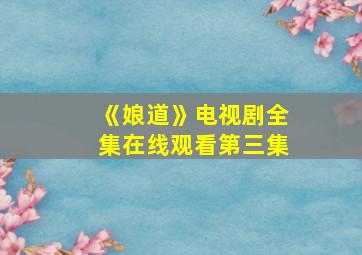 《娘道》电视剧全集在线观看第三集